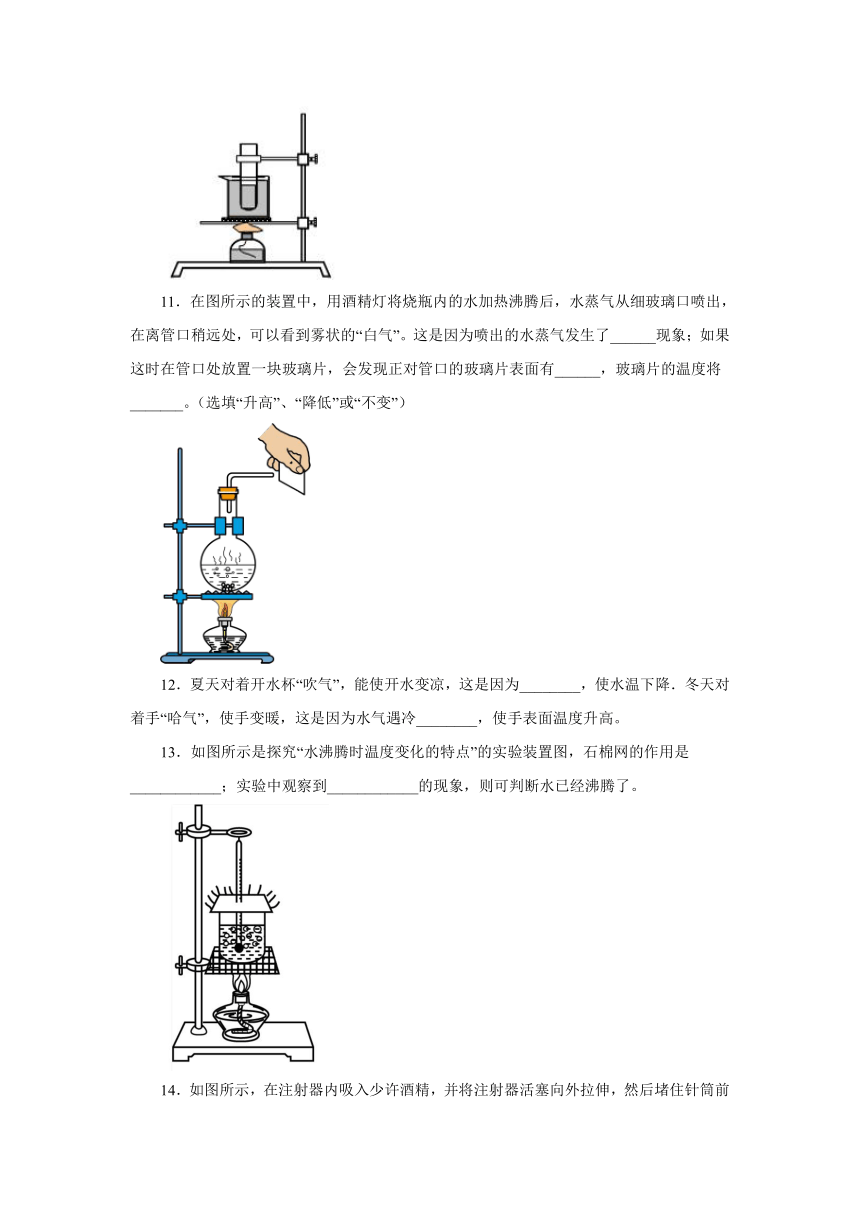 11．在图所示的装置中，用酒精灯将烧瓶内的水加热沸腾后，水蒸气从细玻璃口喷出，在离管口稍远处，可以看到雾状的“白气”。这是因为喷出的水蒸气发生了______现象；如果这时在管口处放置一块玻璃片，会发现正对管口的玻璃片表面有______，玻璃片的温度将_______。（选填“升高”、“降低”或“不变”）

12．夏天对着开水杯“吹气”，能使开水变凉，这是因为________，使水温下降．冬天对着手“哈气”，使手变暖，这是因为水气遇冷________，使手表面温度升高。

13．如图所示是探究“水沸腾时温度变化的特点”的实验装置图，石棉网的作用是____________；实验中观察到____________的现象，则可判断水已经沸腾了。

14．如图所示，在注射器内吸入少许酒精，并将注射器活塞向外拉伸，然后堵住针筒前